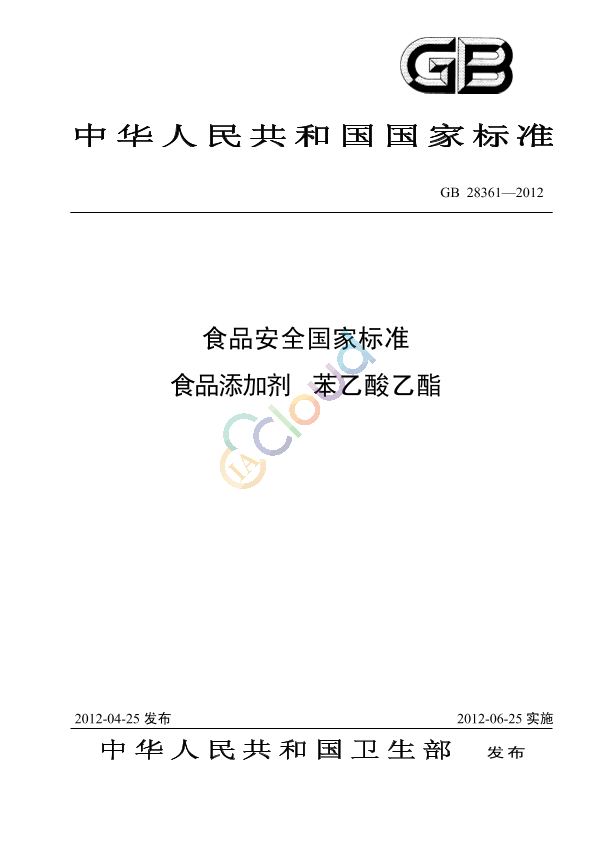 GB

中华人民共和国国家标准

GB 28361—2012

食品安全国家标准
食品添加剂 苯乙酸乙酯

IACloud

2012-04-25 发布

2012-06-25 实施

中华人民共和国卫生部 发布